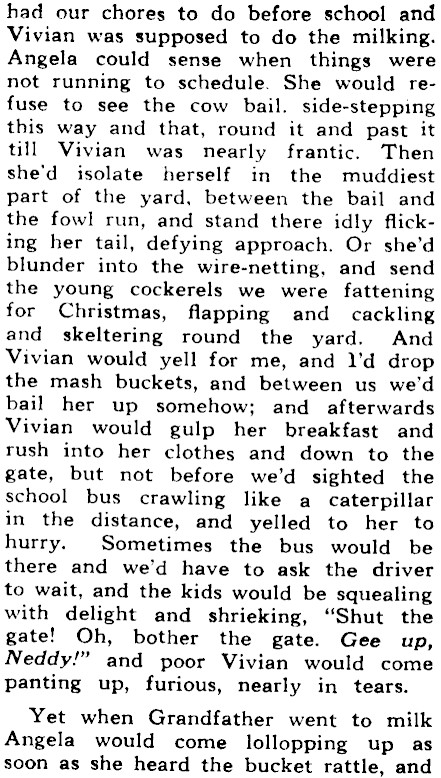 had our chores to do before school and Vivian was supposed to do the milking. Angela could sense when things were not running to schedule. She would refuse to see the cow bail. side-stepping this way and that, round it and past it till Vivian was nearly frantic. Then she'd isolate herself in the muddiest part of the yard, between the bail and the fowl run, and stand there idly flicking her tail, defying approach. Or she'd blunder into the wire-netting, and send the young cockerels we were fattening for Christmas, flapping and cackling and skeltering round the yard. And Vivian would yell for me, and I'd drop the mash buckets, and between us we'd bail her up somehow; and afterwards Vivian would gulp her breakfast and rush into her clothes and down to the gate, but not before we'd sighted the school bus crawling like a caterpillar in the distance, and yelled to her to hurry. Sometimes the bus would be there and we'd have to ask the driver to wait, and the kids would be squealing with delight and shrieking, "Shut the gate! Oh, bother the gate. Gee up, Neddy!" and poor Vivian would come panting up, furious, nearly in tears.

Yet when Grandfather went to milk Angela would come lollopping up as soon as she heard the bucket rattle, and